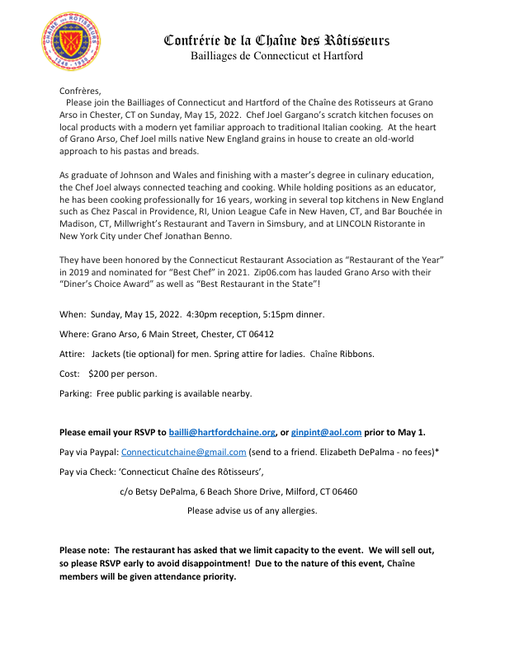 CHAÎNE DES RÔTISSEURS
1248 · 1950

Confrérie de la Chaîne des Rôtisseurs
Bailliages de Connecticut et Hartford

Confrères,
Please join the Bailliages of Connecticut and Hartford of the Chaîne des Rotisseurs at Grano Arso in Chester, CT on Sunday, May 15, 2022. Chef Joel Gargano's scratch kitchen focuses on local products with a modern yet familiar approach to traditional Italian cooking. At the heart of Grano Arso, Chef Joel mills native New England grains in house to create an old-world approach to his pastas and breads.

As graduate of Johnson and Wales and finishing with a master's degree in culinary education, the Chef Joel always connected teaching and cooking. While holding positions as an educator, he has been cooking professionally for 16 years, working in several top kitchens in New England such as Chez Pascal in Providence, RI, Union League Cafe in New Haven, CT, and Bar Bouchée in Madison, CT, Millwright's Restaurant and Tavern in Simsbury, and at LINCOLN Ristorante in New York City under Chef Jonathan Benno.

They have been honored by the Connecticut Restaurant Association as "Restaurant of the Year" in 2019 and nominated for "Best Chef" in 2021. Zip06.com has lauded Grano Arso with their "Diner's Choice Award" as well as "Best Restaurant in the State"!

When: Sunday, May 15, 2022. 4:30pm reception, 5:15pm dinner.

Where: Grano Arso, 6 Main Street, Chester, CT 06412

Attire: Jackets (tie optional) for men. Spring attire for ladies. Chaîne Ribbons.

Cost: $200 per person.

Parking: Free public parking is available nearby.

Please email your RSVP to bailli@hartfordchaine.org, or ginpint@aol.com prior to May 1.

Pay via Paypal: Connecticutchaine@gmail.com (send to a friend. Elizabeth DePalma - no fees)*

Pay via Check: 'Connecticut Chaîne des Rôtisseurs',

c/o Betsy DePalma, 6 Beach Shore Drive, Milford, CT 06460

Please advise us of any allergies.

Please note: The restaurant has asked that we limit capacity to the event. We will sell out, so please RSVP early to avoid disappointment! Due to the nature of this event, Chaîne members will be given attendance priority.